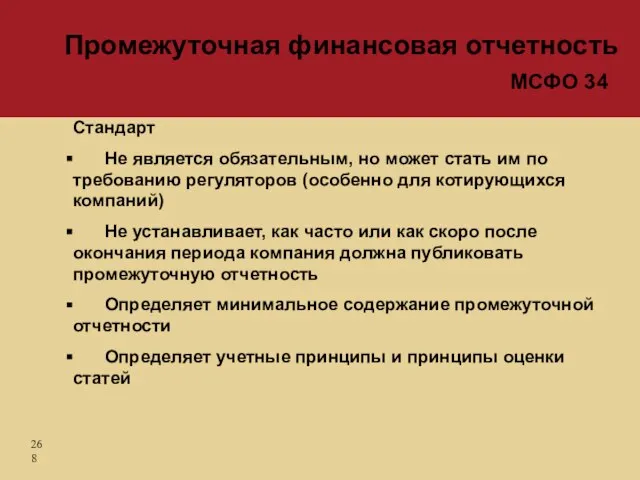 Промежуточная финансовая отчетность

МСФО 34

Стандарт

▪ Не является обязательным, но может стать им по требованию регуляторов (особенно для котирующихся компаний)

▪ Не устанавливает, как часто или как скоро после окончания периода компания должна публиковать промежуточную отчетность

▪ Определяет минимальное содержание промежуточной отчетности

▪ Определяет учетные принципы и принципы оценки статей

268